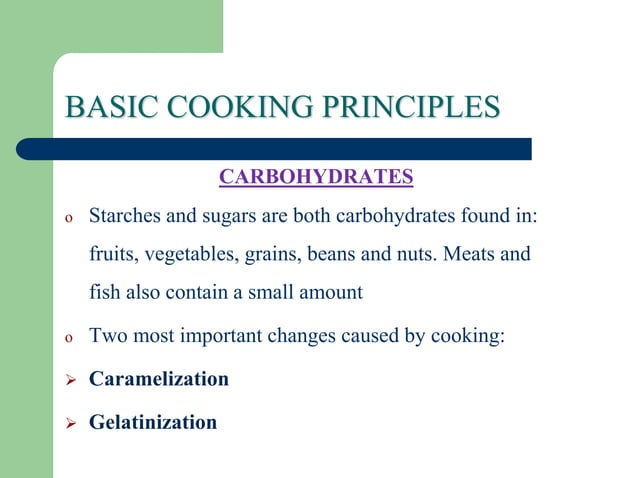 BASIC COOKING PRINCIPLES

CARBOHYDRATES

o Starches and sugars are both carbohydrates found in: fruits, vegetables, grains, beans and nuts. Meats and fish also contain a small amount

o Two most important changes caused by cooking:

➢ Caramelization

➢ Gelatinization